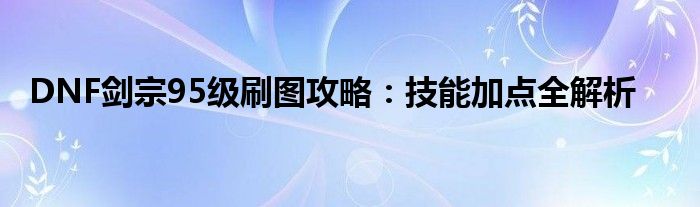 DNF剑宗95级刷图攻略：技能加点全解析